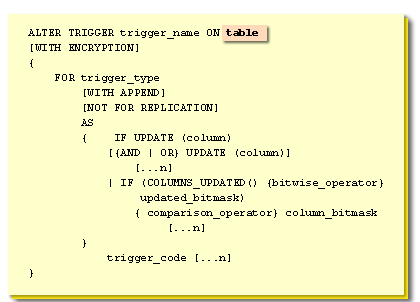 ALTER TRIGGER trigger_name ON table
[WITH ENCRYPTION]
{
FOR trigger_type
[WITH APPEND]
[NOT FOR REPLICATION]
AS
{ IF UPDATE (column)
[{AND | OR} UPDATE (column)]
[...n]
| IF (COLUMNS_UPDATED() {bitwise_operator}
updated_bitmask)
{ comparison_operator} column_bitmask
[...n]
}
trigger_code [...n]
}